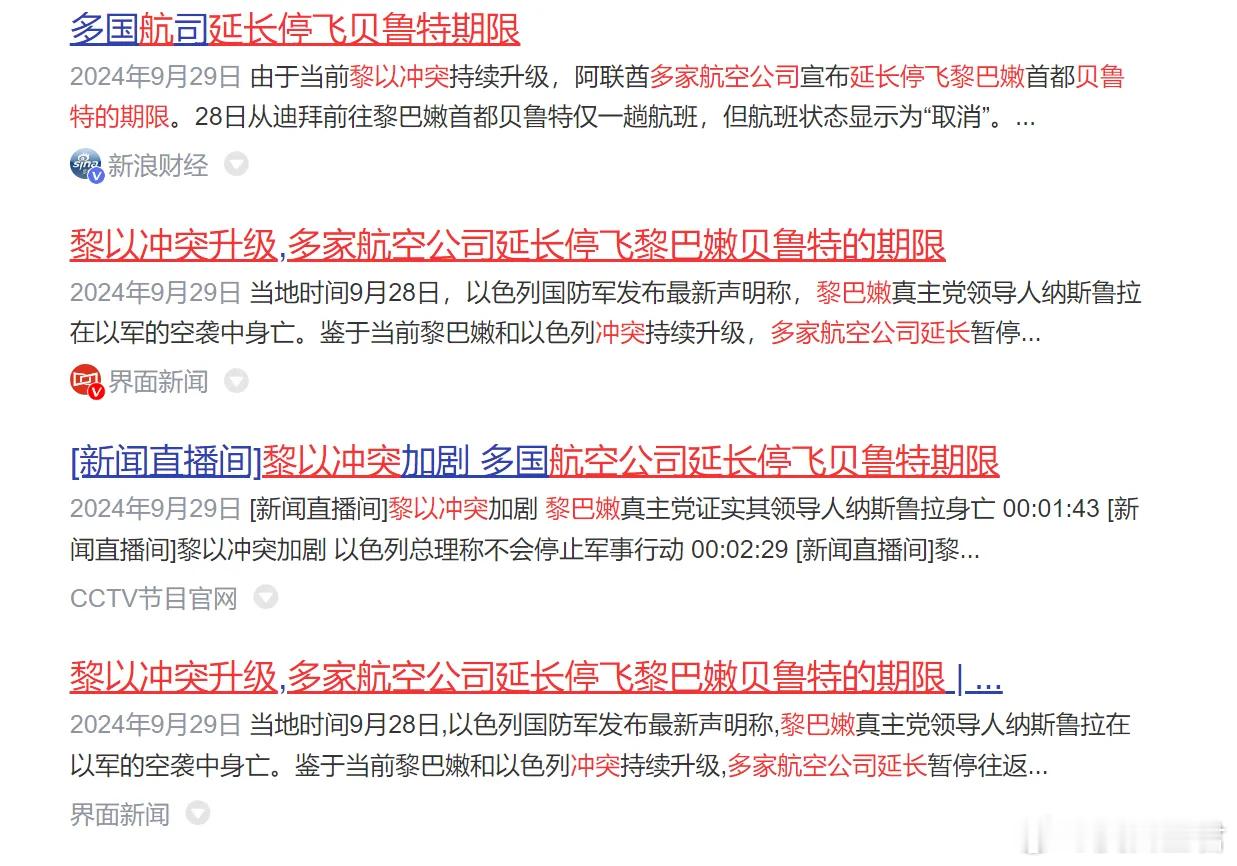 多国航司延长停飞贝鲁特期限

2024年9月29日 由于当前黎以冲突持续升级，阿联酋多家航空公司宣布延长停飞黎巴嫩首都贝鲁特的期限。28日从迪拜前往黎巴嫩首都贝鲁特仅一趟航班，但航班状态显示为“取消”。...

新浪财经

黎以冲突升级,多家航空公司延长停飞黎巴嫩贝鲁特的期限

2024年9月29日 当地时间9月28日，以色列国防军发布最新声明称，黎巴嫩真主党领导人纳斯鲁拉在以军的空袭中身亡。鉴于当前黎巴嫩和以色列冲突持续升级，多家航空公司延长暂停...

界面新闻

[新闻直播间]黎以冲突加剧 多国航空公司延长停飞贝鲁特期限

2024年9月29日 [新闻直播间]黎以冲突加剧 黎巴嫩真主党证实其领导人纳斯鲁拉身亡 00:01:43 [新闻直播间]黎以冲突加剧 以色列总理称不会停止军事行动 00:02:29 [新闻直播间]黎...

CCTV节目官网

黎以冲突升级,多家航空公司延长停飞黎巴嫩贝鲁特的期限 | ...

2024年9月29日 当地时间9月28日,以色列国防军发布最新声明称,黎巴嫩真主党领导人纳斯鲁拉在以军的空袭中身亡。鉴于当前黎巴嫩和以色列冲突持续升级,多家航空公司延长暂停往返...

界面新闻